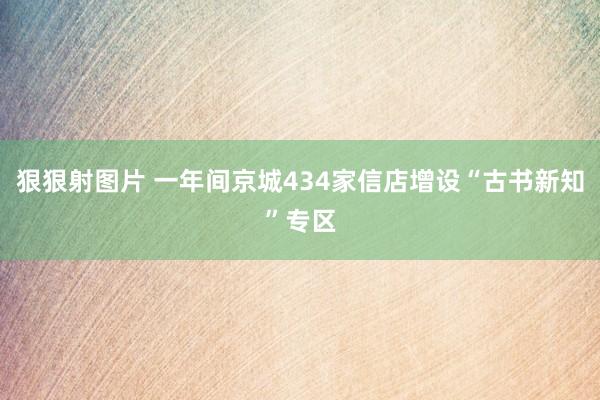 狠狠射图片 一年间京城434家信店增设“古书新知”专区